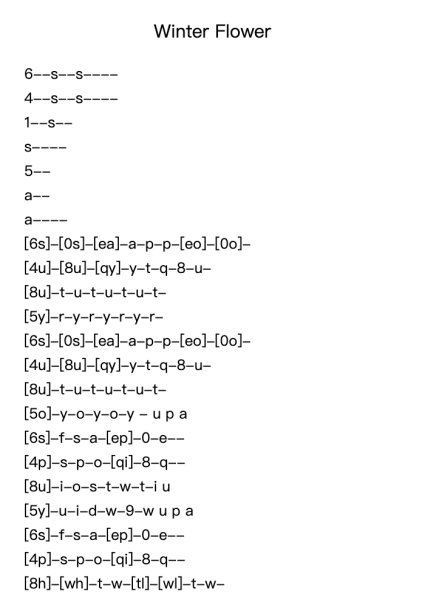 Winter Flower

6--s--s----
4--s--s----
1--s--
s----
5--
a--
a----
[6s]-[0s]-[ea]-a-p-p-[eo]-[0o]-
[4u]-[8u]-[qy]-y-t-q-8-u-
[8u]-t-u-t-u-t-u-t-
[5y]-r-y-r-y-r-y-r-
[6s]-[0s]-[ea]-a-p-p-[eo]-[0o]-
[4u]-[8u]-[qy]-y-t-q-8-u-
[8u]-t-u-t-u-t-u-t-
[5o]-y-o-y-o-y - u p a
[6s]-f-s-a-[ep]-0-e--
[4p]-s-p-o-[qi]-8-q--
[8u]-i-o-s-t-w-t-i u
[5y]-u-i-d-w-9-w u p a
[6s]-f-s-a-[ep]-0-e--
[4p]-s-p-o-[qi]-8-q--
[8h]-[wh]-t-w-[tl]-[wl]-t-w-